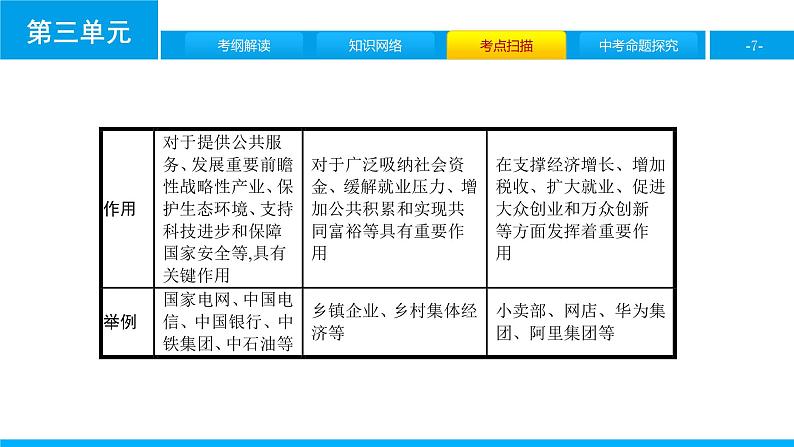 第三单元

考纲解读 知识网络 考点扫描 中考命题探究 -7-

| 作用 | 对于提供公共服务、发展重要前瞻性战略性产业、保护生态环境、支持科技进步和保障国家安全等,具有关键作用 | 对于广泛吸纳社会资金、缓解就业压力、增加公共积累和实现共同富裕等具有重要作用 | 在支撑经济增长、增加税收、扩大就业、促进大众创业和万众创新等方面发挥着重要作用 |
|---|---|---|---|
| 举例 | 国家电网、中国电信、中国银行、中铁集团、中石油等 | 乡镇企业、乡村集体经济等 | 小卖部、网店、华为集团、阿里集团等 |